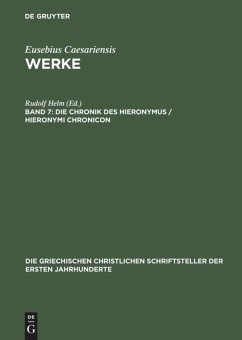 DE GRUYTER

Eusebius Caesariensis
WERKE

Rudolf Helm (Ed.)
BAND 7: DIE CHRONIK DES HIERONYMUS / HIERONYMI CHRONICON

DIE GRIECHISCHEN CHRISTLICHEN SCHRIFTSTELLER DER ERSTEN JAHRHUNDERTE

DE
G